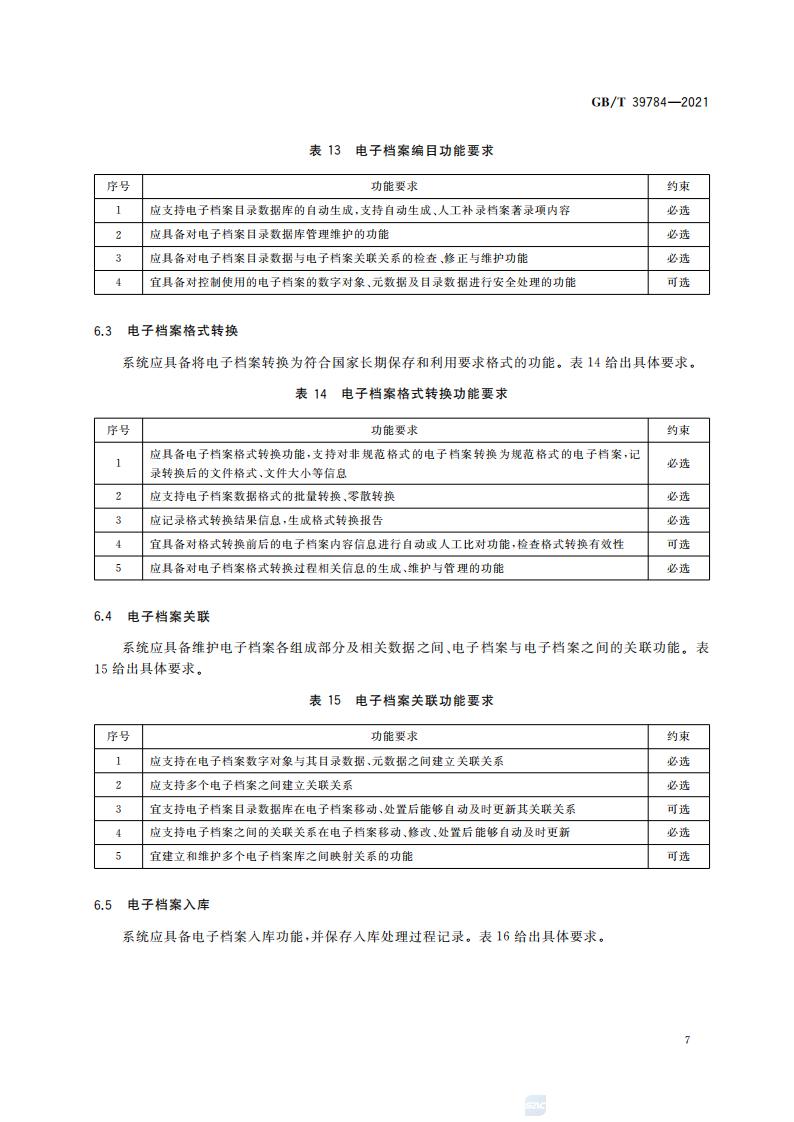 GB/T 39784—2021

表 13 电子档案编目功能要求

| 序号 | 功能要求 | 约束 |
|---|---|---|
| 1 | 应支持电子档案目录数据库的自动生成，支持自动生成、人工补录档案著录项内容 | 必选 |
| 2 | 应具备对电子档案目录数据库管理维护的功能 | 必选 |
| 3 | 应具备对电子档案目录数据与电子档案关联关系的检查、修正与维护功能 | 必选 |
| 4 | 宜具备对控制使用的电子档案的数字对象、元数据及目录数据进行安全处理的功能 | 可选 |

6.3 电子档案格式转换

系统应具备将电子档案转换为符合国家长期保存和利用要求格式的功能。表 14 给出具体要求。

表 14 电子档案格式转换功能要求

| 序号 | 功能要求 | 约束 |
|---|---|---|
| 1 | 应具备电子档案格式转换功能，支持对非规范格式的电子档案转换为规范格式的电子档案，记录转换后的文件格式、文件大小等信息 | 必选 |
| 2 | 应支持电子档案数据格式的批量转换、零散转换 | 必选 |
| 3 | 应记录格式转换结果信息，生成格式转换报告 | 必选 |
| 4 | 宜具备对格式转换前后的电子档案内容信息进行自动或人工比对功能，检查格式转换有效性 | 可选 |
| 5 | 应具备对电子档案格式转换过程相关信息的生成、维护与管理的功能 | 必选 |

6.4 电子档案关联

系统应具备维护电子档案各组成部分及相关数据之间、电子档案与电子档案之间的关联功能。表 15 给出具体要求。

表 15 电子档案关联功能要求

| 序号 | 功能要求 | 约束 |
|---|---|---|
| 1 | 应支持在电子档案数字对象与其目录数据、元数据之间建立关联关系 | 必选 |
| 2 | 应支持多个电子档案之间建立关联关系 | 必选 |
| 3 | 宜支持电子档案目录数据库在电子档案移动、处置后能够自动及时更新其关联关系 | 可选 |
| 4 | 应支持电子档案之间的关联关系在电子档案移动、修改、处置后能够自动及时更新 | 必选 |
| 5 | 宜建立和维护多个电子档案库之间映射关系的功能 | 可选 |

6.5 电子档案入库

系统应具备电子档案入库功能，并保存入库处理过程记录。表 16 给出具体要求。

7